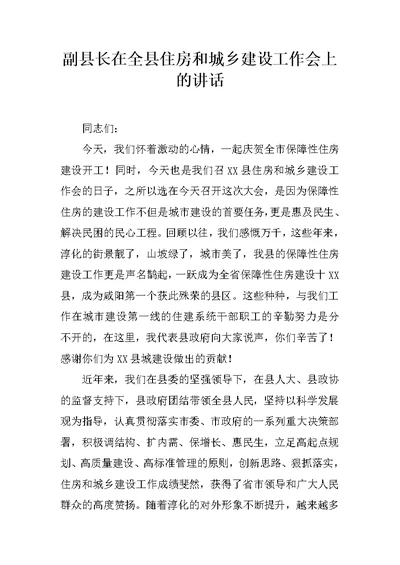 副县长在全县住房和城乡建设工作会上的讲话

同志们：

今天，我们怀着激动的心情，一起庆贺全市保障性住房建设开工！同时，今天也是我们召XX县住房和城乡建设工作会的日子，之所以选在今天召开这次大会，是因为保障性住房的建设工作不但是城市建设的首要任务，更是惠及民生、解决民困的民心工程。回顾以往，我们感慨万千，这些年来，淳化的街景靓了，山坡绿了，城市美了，我县的保障性住房建设工作更是声名鹊起，一跃成为全省保障性住房建设十XX县，成为咸阳第一个获此殊荣的县区。这些种种，与我们工作在城市建设第一线的住建系统干部职工的辛勤努力是分不开的，在这里，我代表县政府向大家说声，你们辛苦了！感谢你们为XX县城建设做出的贡献！

近年来，我们在县委的坚强领导下，在县人大、县政协的监督支持下，县政府团结带领全县人民，坚持以科学发展观为指导，认真贯彻落实市委、市政府的一系列重大决策部署，积极调结构、扩内需、保增长、惠民生，立足高起点规划、高质量建设、高标准管理的原则，创新思路、狠抓落实，住房和城乡建设工作成绩斐然，获得了省市领导和广大人民群众的高度赞扬。随着淳化的对外形象不断提升，越来越多